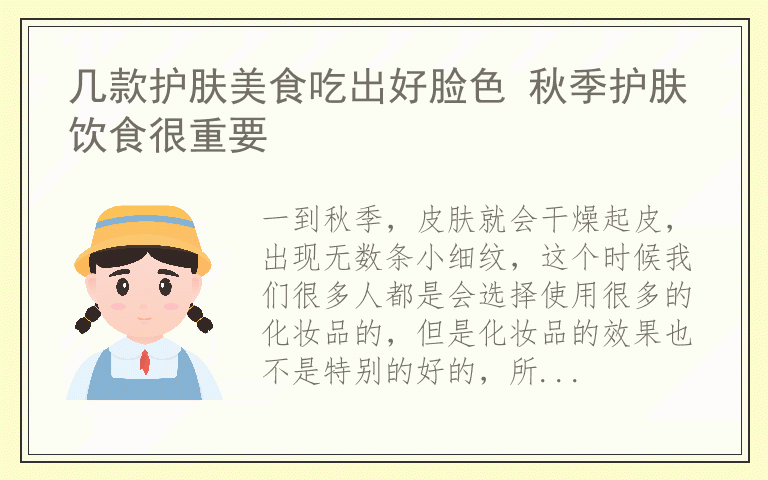 几款护肤美食吃出好脸色 秋季护肤饮食很重要

一到秋季，皮肤就会干燥起皮，出现无数条小细纹，这个时候我们很多人都是会选择使用很多的化妆品的，但是化妆品的效果也不是特别的好的，所...